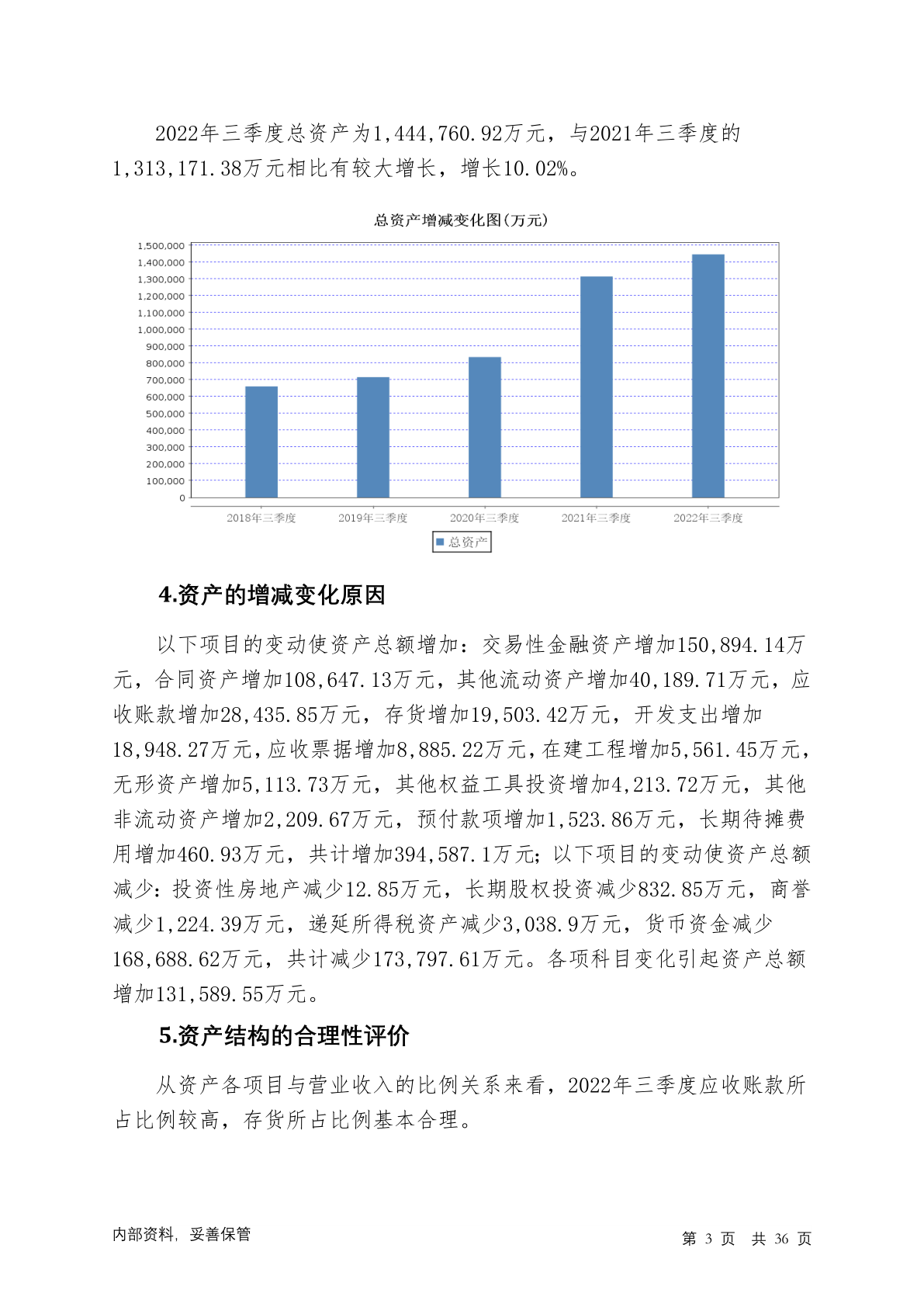 2022年三季度总资产为1,444,760.92万元，与2021年三季度的1,313,171.38万元相比有较大增长，增长10.02%。

总资产增减变化图(万元)

1,500,000
1,400,000
1,300,000
1,200,000
1,100,000
1,000,000
900,000
800,000
700,000
600,000
500,000
400,000
300,000
200,000
100,000
0

2018年三季度 2019年三季度 2020年三季度 2021年三季度 2022年三季度

总资产

4.资产的增减变化原因

以下项目的变动使资产总额增加：交易性金融资产增加150,894.14万元，合同资产增加108,647.13万元，其他流动资产增加40,189.71万元，应收账款增加28,435.85万元，存货增加19,503.42万元，开发支出增加18,948.27万元，应收票据增加8,885.22万元，在建工程增加5,561.45万元，无形资产增加5,113.73万元，其他权益工具投资增加4,213.72万元，其他非流动资产增加2,209.67万元，预付款项增加1,523.86万元，长期待摊费用增加460.93万元，共计增加394,587.1万元；以下项目的变动使资产总额减少：投资性房地产减少12.85万元，长期股权投资减少832.85万元，商誉减少1,224.39万元，递延所得税资产减少3,038.9万元，货币资金减少168,688.62万元，共计减少173,797.61万元。各项科目变化引起资产总额增加131,589.55万元。

5.资产结构的合理性评价

从资产各项目与营业收入的比例关系来看，2022年三季度应收账款所占比例较高，存货所占比例基本合理。

内部资料，妥善保管

第 3 页 共 36 页